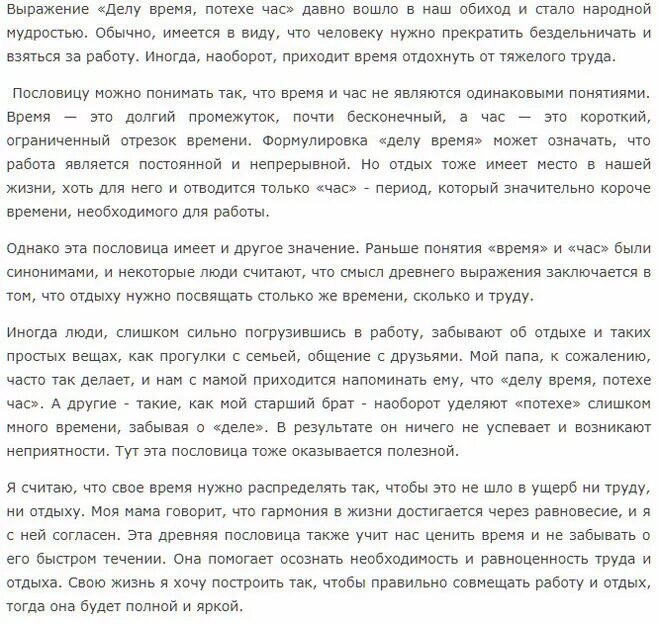 Выражение «Делу время, потехе час» давно вошло в наш обиход и стало народной мудростью. Обычно, имеется в виду, что человеку нужно прекратить бездельничать и взяться за работу. Иногда, наоборот, приходит время отдохнуть от тяжелого труда.

Пословицу можно понимать так, что время и час не являются одинаковыми понятиями. Время — это долгий промежуток, почти бесконечный, а час — это короткий, ограниченный отрезок времени. Формулировка «делу время» может означать, что работа является постоянной и непрерывной. Но отдых тоже имеет место в нашей жизни, хоть для него и отводится только «час» - период, который значительно короче времени, необходимого для работы.

Однако эта пословица имеет и другое значение. Раньше понятия «время» и «час» были синонимами, и некоторые люди считают, что смысл древнего выражения заключается в том, что отдыху нужно посвящать столько же времени, сколько и труду.

Иногда люди, слишком сильно погрузившись в работу, забывают об отдыхе и таких простых вещах, как прогулки с семьей, общение с друзьями. Мой папа, к сожалению, часто так делает, и нам с мамой приходится напоминать ему, что «делу время, потехе час». А другие - такие, как мой старший брат - наоборот уделяют «потехе» слишком много времени, забывая о «деле». В результате он ничего не успевает и возникают неприятности. Тут эта пословица тоже оказывается полезной.

Я считаю, что свое время нужно распределять так, чтобы это не шло в ущерб ни труду, ни отдыху. Моя мама говорит, что гармония в жизни достигается через равновесие, и я с ней согласен. Эта древняя пословица также учит нас ценить время и не забывать о его быстром течении. Она помогает осознать необходимость и равноценность труда и отдыха. Свою жизнь я хочу построить так, чтобы правильно совмещать работу и отдых, тогда она будет полной и яркой.